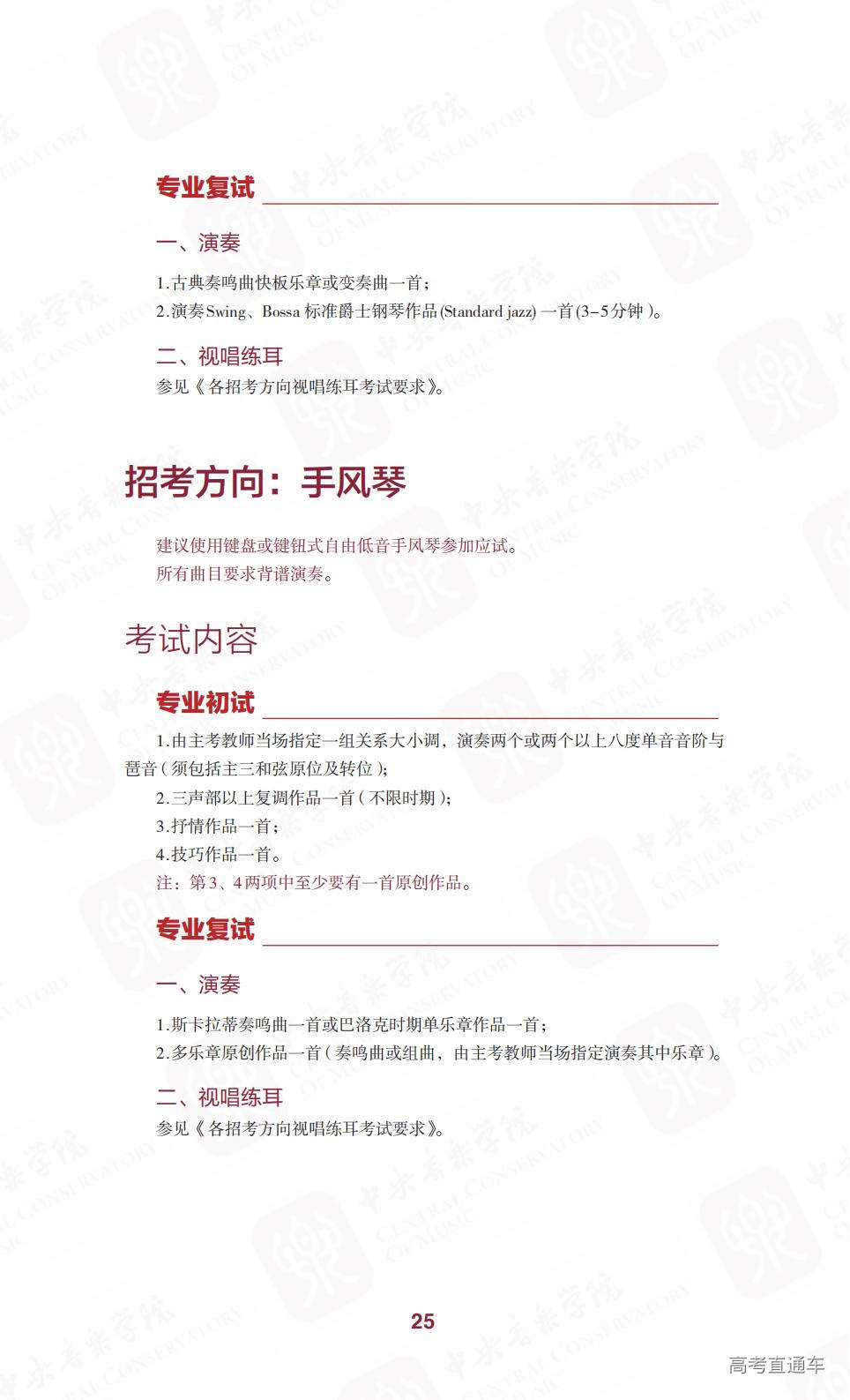 专业复试

一、演奏

1.古典奏鸣曲快板乐章或变奏曲一首；

2.演奏Swing、Bossa标准爵士钢琴作品(Standard jazz)一首(3-5分钟)。

二、视唱练耳

参见《各招考方向视唱练耳考试要求》。

招考方向：手风琴

建议使用键盘或键钮式自由低音手风琴参加应试。

所有曲目要求背谱演奏。

考试内容

专业初试

1.由主考教师当场指定一组关系大小调，演奏两个或两个以上八度单音音阶与琶音(须包括主三和弦原位及转位)；

2.三声部以上复调作品一首(不限时期)；

3.抒情作品一首；

4.技巧作品一首。

注：第3、4两项中至少要有一首原创作品。

专业复试

一、演奏

1.斯卡拉蒂奏鸣曲一首或巴洛克时期单乐章作品一首；

2.多乐章原创作品一首(奏鸣曲或组曲，由主考教师当场指定演奏其中乐章)。

二、视唱练耳

参见《各招考方向视唱练耳考试要求》。

25

高考直通车

中央音乐学院 CENTRAL CONSERVATORY OF MUSIC